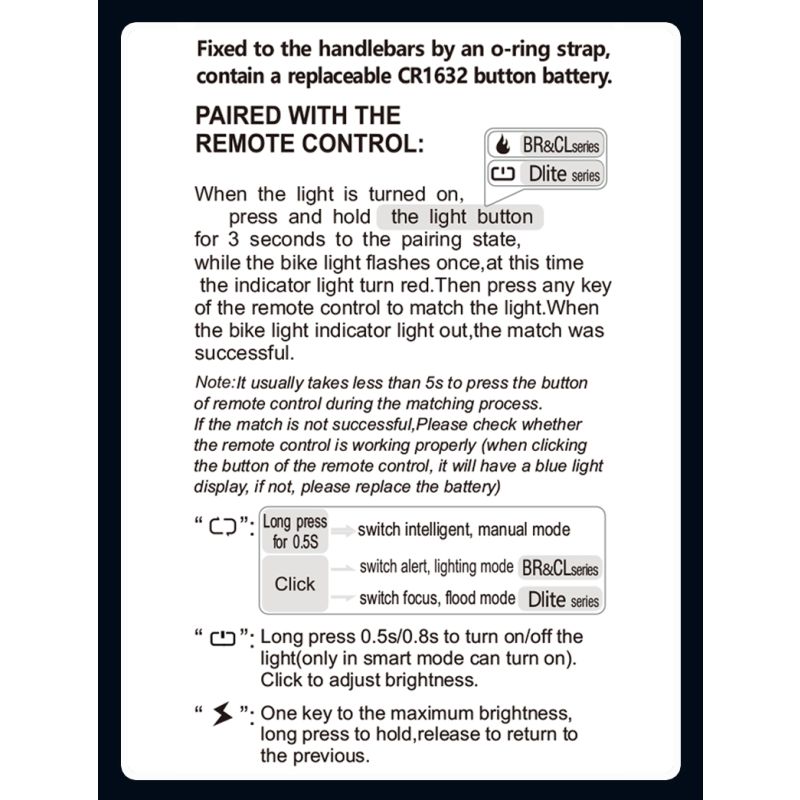 Fixed to the handlebars by an o-ring strap, contain a replaceable CR1632 button battery.

PAIRED WITH THE REMOTE CONTROL:

BR&CLseries
Dlite series

When the light is turned on, press and hold the light button for 3 seconds to the pairing state, while the bike light flashes once,at this time the indicator light turn red.Then press any key of the remote control to match the light.When the bike light indicator light out,the match was successful.

Note:It usually takes less than 5s to press the button of remote control during the matching process. If the match is not successful,Please check whether the remote control is working properly (when clicking the button of the remote control, it will have a blue light display, if not, please replace the battery)

" ": Long press for 0.5S switch intelligent, manual mode
Click switch alert, lighting mode BR&CLseries
switch focus, flood mode Dlite series

" ": Long press 0.5s/0.8s to turn on/off the light(only in smart mode can turn on). Click to adjust brightness.

" ": One key to the maximum brightness, long press to hold,release to return to the previous.